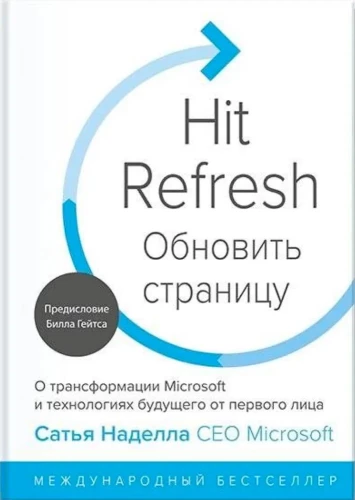 Hit Refresh
Обновить страницу

Предисловие Билла Гейтса

О трансформации Microsoft и технологиях будущего от первого лица

Сатья Наделла CEO Microsoft

МЕЖДУНАРОДНЫЙ БЕСТСЕЛЛЕР